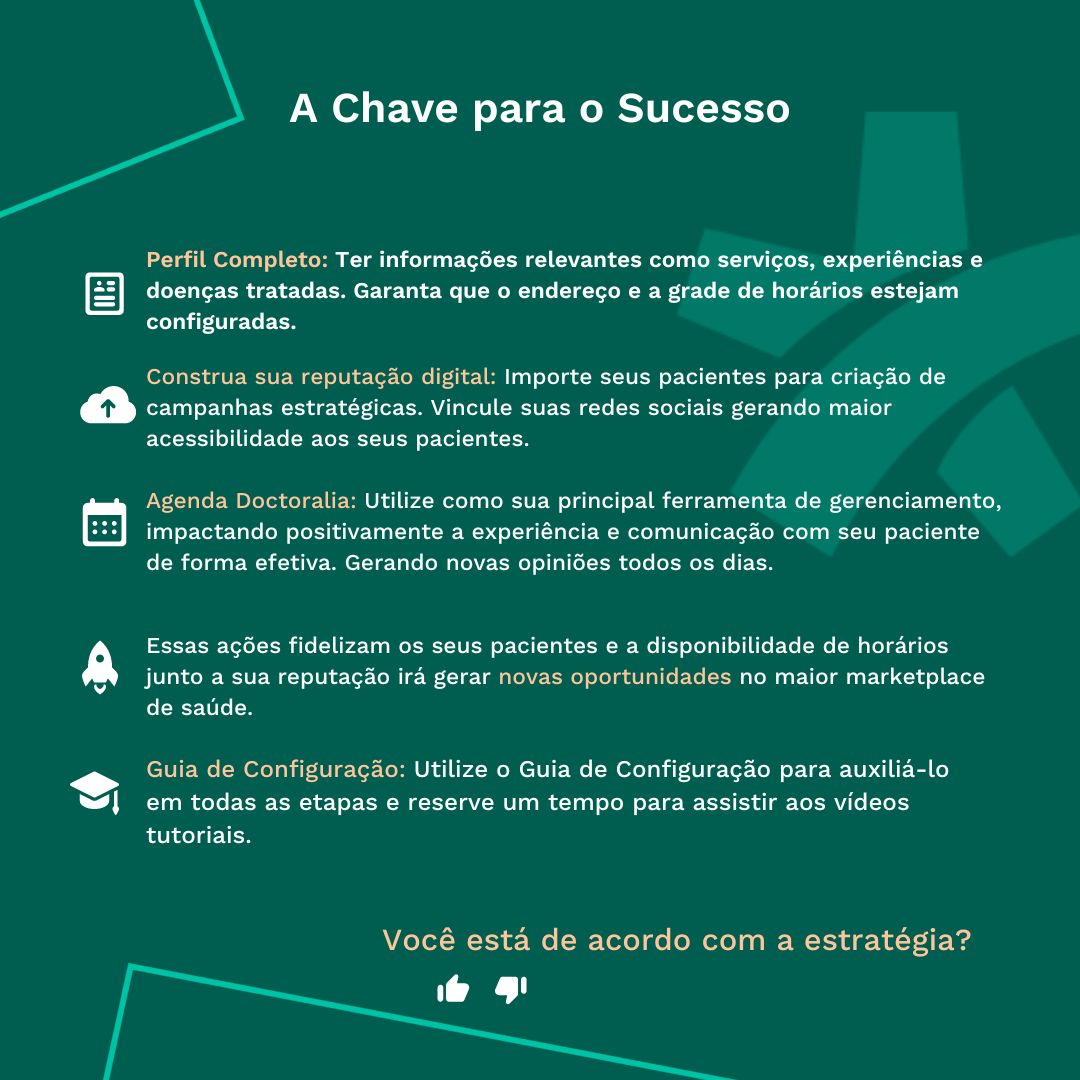 A Chave para o Sucesso

Perfil Completo: Ter informações relevantes como serviços, experiências e doenças tratadas. Garanta que o endereço e a grade de horários estejam configuradas.

Construa sua reputação digital: Importe seus pacientes para criação de campanhas estratégicas. Vincule suas redes sociais gerando maior acessibilidade aos seus pacientes.

Agenda Doctoralia: Utilize como sua principal ferramenta de gerenciamento, impactando positivamente a experiência e comunicação com seu paciente de forma efetiva. Gerando novas opiniões todos os dias.

Essas ações fidelizam os seus pacientes e a disponibilidade de horários junto a sua reputação irá gerar novas oportunidades no maior marketplace de saúde.

Guia de Configuração: Utilize o Guia de Configuração para auxiliá-lo em todas as etapas e reserve um tempo para assistir aos vídeos tutoriais.

Você está de acordo com a estratégia?